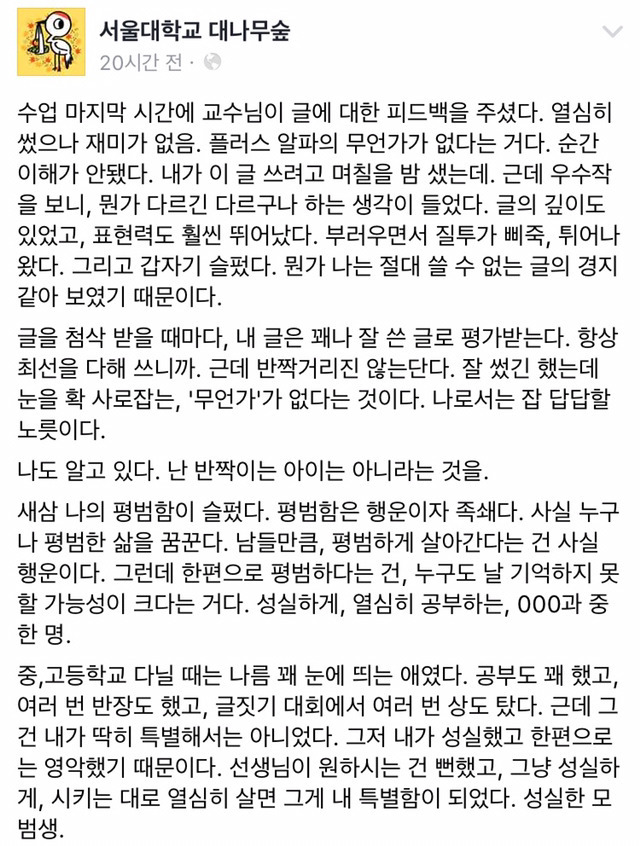 서울대학교 대나무숲
20시간 전 ·

수업 마지막 시간에 교수님이 글에 대한 피드백을 주셨다. 열심히 썼으나 재미가 없음. 플러스 알파의 무언가가 없다는 거다. 순간 이해가 안됐다. 내가 이 글 쓰려고 며칠을 밤 샜는데. 근데 우수작을 보니, 뭔가 다르긴 다르구나 하는 생각이 들었다. 글의 깊이도 있었고, 표현력도 훨씬 뛰어났다. 부러우면서 질투가 삐죽, 튀어나왔다. 그리고 갑자기 슬펐다. 뭔가 나는 절대 쓸 수 없는 글의 경지 같아 보였기 때문이다.

글을 첨삭 받을 때마다, 내 글은 꽤나 잘 쓴 글로 평가받는다. 항상 최선을 다해 쓰니까. 근데 반짝거리진 않는단다. 잘 썼긴 했는데 눈을 확 사로잡는, '무언가'가 없다는 것이다. 나로서는 잡 답답할 노릇이다.

나도 알고 있다. 난 반짝이는 아이는 아니라는 것을.

새삼 나의 평범함이 슬펐다. 평범함은 행운이자 족쇄다. 사실 누구나 평범한 삶을 꿈꾼다. 남들만큼, 평범하게 살아간다는 건 사실 행운이다. 그런데 한편으로 평범하다는 건, 누구도 날 기억하지 못할 가능성이 크다는 거다. 성실하게, 열심히 공부하는, 000과 중 한 명.

중,고등학교 다닐 때는 나름 꽤 눈에 띄는 애였다. 공부도 꽤 했고, 여러 번 반장도 했고, 글짓기 대회에서 여러 번 상도 탔다. 근데 그건 내가 딱히 특별해서는 아니었다. 그저 내가 성실했고 한편으로는 영악했기 때문이다. 선생님이 원하시는 건 뻔했고, 그냥 성실하게, 시키는 대로 열심히 살면 그게 내 특별함이 되었다. 성실한 모범생.